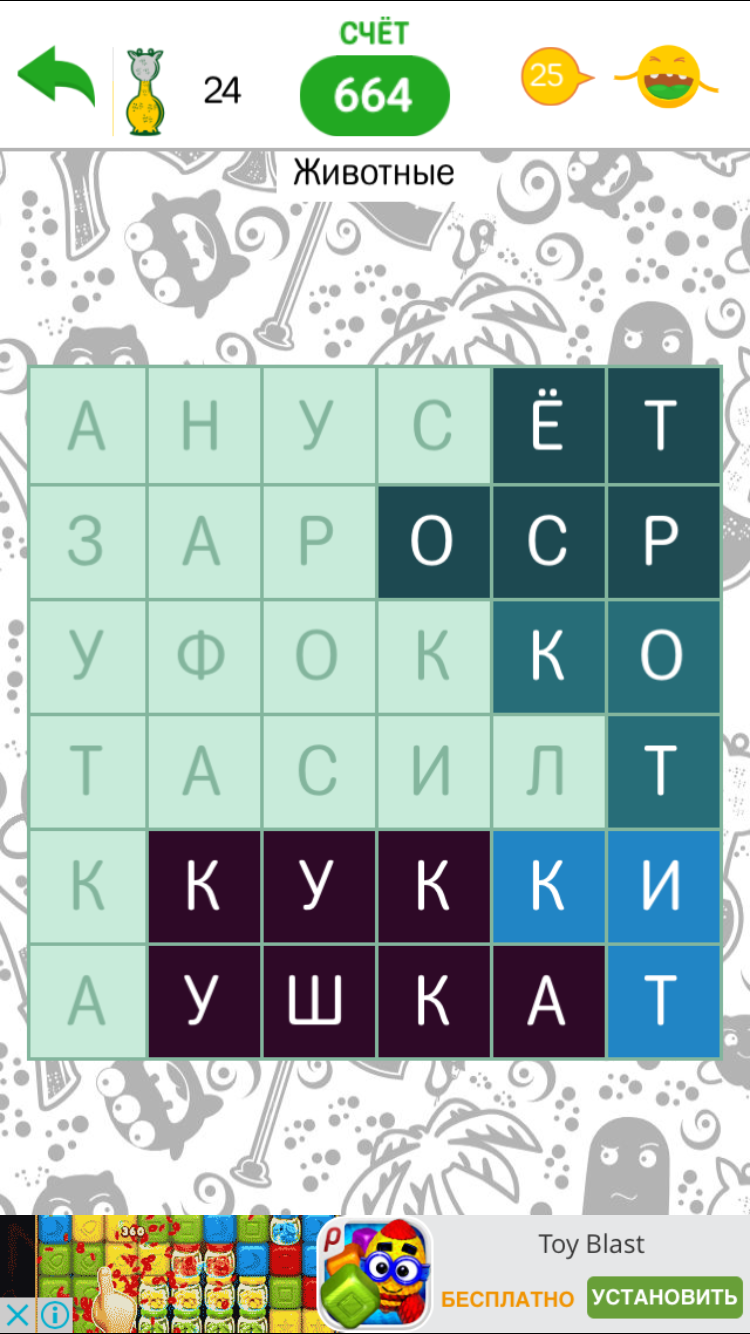 24

СЧЁТ
664

25

Животные

| А | Н | У | С | Ё | Т |
|---|---|---|---|---|---|
| З | А | Р | О | С | Р |
| У | Ф | О | К | К | О |
| Т | А | С | И | Л | Т |
| К | К | У | К | К | И |
| А | У | Ш | К | А | Т |

Toy Blast
БЕСПЛАТНО
УСТАНОВИТЬ